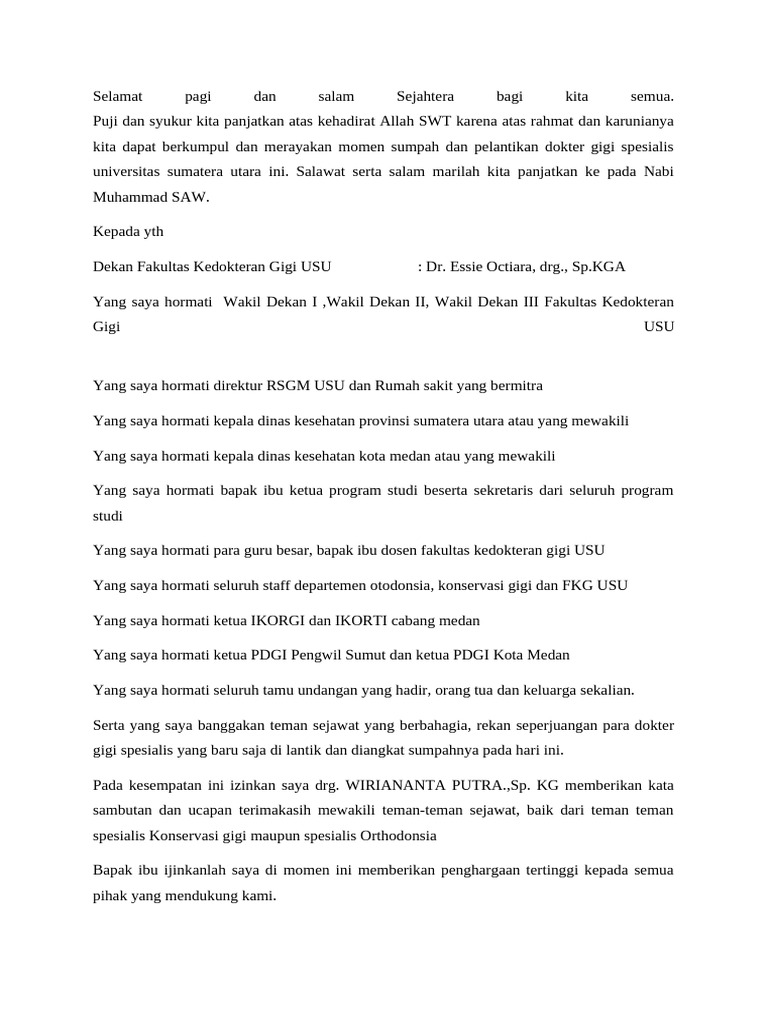 Selamat pagi dan salam Sejahtera bagi kita semua.
Puji dan syukur kita panjatkan atas kehadirat Allah SWT karena atas rahmat dan karunianya kita dapat berkumpul dan merayakan momen sumpah dan pelantikan dokter gigi spesialis universitas sumatera utara ini. Salawat serta salam marilah kita panjatkan ke pada Nabi Muhammad SAW.

Kepada yth

Dekan Fakultas Kedokteran Gigi USU : Dr. Essie Octiara, drg., Sp.KGA

Yang saya hormati Wakil Dekan I ,Wakil Dekan II, Wakil Dekan III Fakultas Kedokteran Gigi USU

Yang saya hormati direktur RSGM USU dan Rumah sakit yang bermitra

Yang saya hormati kepala dinas kesehatan provinsi sumatera utara atau yang mewakili

Yang saya hormati kepala dinas kesehatan kota medan atau yang mewakili

Yang saya hormati bapak ibu ketua program studi beserta sekretaris dari seluruh program studi

Yang saya hormati para guru besar, bapak ibu dosen fakultas kedokteran gigi USU

Yang saya hormati seluruh staff departemen otodonsia, konservasi gigi dan FKG USU

Yang saya hormati ketua IKORGI dan IKORTI cabang medan

Yang saya hormati ketua PDGI Pengwil Sumut dan ketua PDGI Kota Medan

Yang saya hormati seluruh tamu undangan yang hadir, orang tua dan keluarga sekalian.

Serta yang saya banggakan teman sejawat yang berbahagia, rekan seperjuangan para dokter gigi spesialis yang baru saja di lantik dan diangkat sumpahnya pada hari ini.

Pada kesempatan ini izinkan saya drg. WIRIANANTA PUTRA.,Sp. KG memberikan kata sambutan dan ucapan terimakasih mewakili teman-teman sejawat, baik dari teman teman spesialis Konservasi gigi maupun spesialis Orthodonsia

Bapak ibu ijinkanlah saya di momen ini memberikan penghargaan tertinggi kepada semua pihak yang mendukung kami.